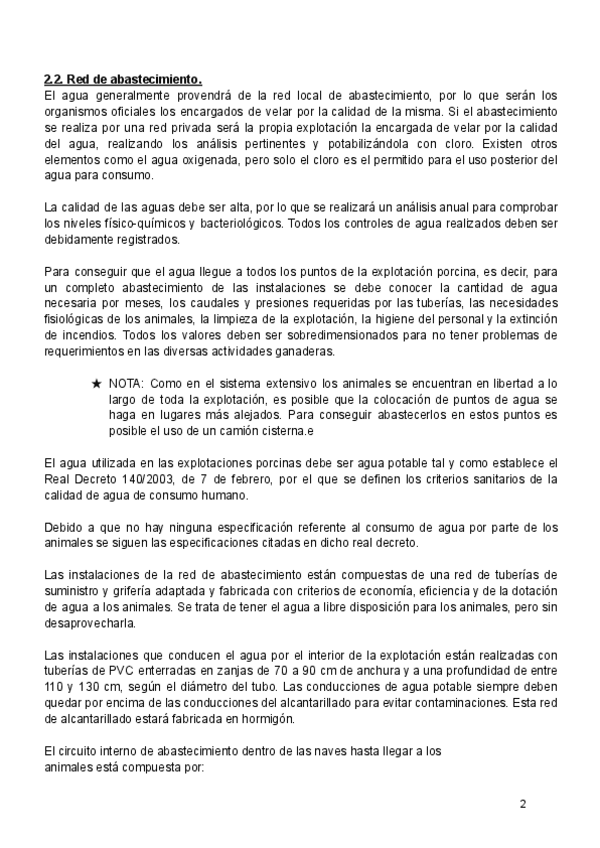 2.2. Red de abastecimiento.

El agua generalmente provendrá de la red local de abastecimiento, por lo que serán los organismos oficiales los encargados de velar por la calidad de la misma. Si el abastecimiento se realiza por una red privada será la propia explotación la encargada de velar por la calidad del agua, realizando los análisis pertinentes y potabilizándola con cloro. Existen otros elementos como el agua oxigenada, pero solo el cloro es el permitido para el uso posterior del agua para consumo.

La calidad de las aguas debe ser alta, por lo que se realizará un análisis anual para comprobar los niveles físico-químicos y bacteriológicos. Todos los controles de agua realizados deben ser debidamente registrados.

Para conseguir que el agua llegue a todos los puntos de la explotación porcina, es decir, para un completo abastecimiento de las instalaciones se debe conocer la cantidad de agua necesaria por meses, los caudales y presiones requeridas por las tuberías, las necesidades fisiológicas de los animales, la limpieza de la explotación, la higiene del personal y la extinción de incendios. Todos los valores deben ser sobredimensionados para no tener problemas de requerimientos en las diversas actividades ganaderas.

★ NOTA: Como en el sistema extensivo los animales se encuentran en libertad a lo largo de toda la explotación, es posible que la colocación de puntos de agua se haga en lugares más alejados. Para conseguir abastecerlos en estos puntos es posible el uso de un camión cisterna.e

El agua utilizada en las explotaciones porcinas debe ser agua potable tal y como establece el Real Decreto 140/2003, de 7 de febrero, por el que se definen los criterios sanitarios de la calidad de agua de consumo humano.

Debido a que no hay ninguna especificación referente al consumo de agua por parte de los animales se siguen las especificaciones citadas en dicho real decreto.

Las instalaciones de la red de abastecimiento están compuestas de una red de tuberías de suministro y grifería adaptada y fabricada con criterios de economía, eficiencia y de la dotación de agua a los animales. Se trata de tener el agua a libre disposición para los animales, pero sin desaprovecharla.

Las instalaciones que conducen el agua por el interior de la explotación están realizadas con tuberías de PVC enterradas en zanjas de 70 a 90 cm de anchura y a una profundidad de entre 110 y 130 cm, según el diámetro del tubo. Las conducciones de agua potable siempre deben quedar por encima de las conducciones del alcantarillado para evitar contaminaciones. Esta red de alcantarillado estará fabricada en hormigón.

El circuito interno de abastecimiento dentro de las naves hasta llegar a los animales está compuesta por:

2